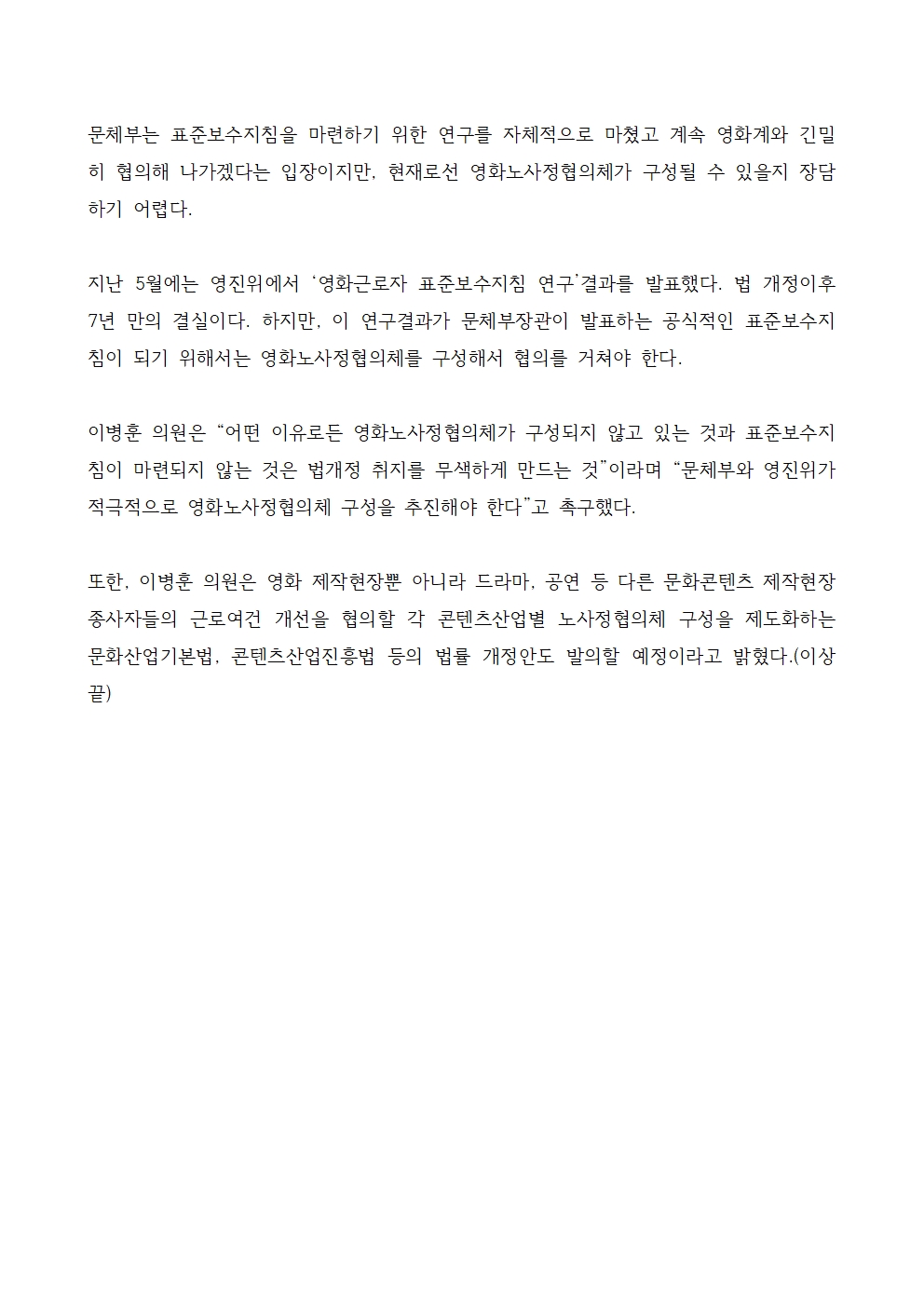 문체부는 표준보수지침을 마련하기 위한 연구를 자체적으로 마쳤고 계속 영화계와 긴밀히 협의해 나가겠다는 입장이지만, 현재로선 영화노사정협의체가 구성될 수 있을지 장담하기 어렵다.

지난 5월에는 영진위에서 ‘영화근로자 표준보수지침 연구’결과를 발표했다. 법 개정이후 7년 만의 결실이다. 하지만, 이 연구결과가 문체부장관이 발표하는 공식적인 표준보수지침이 되기 위해서는 영화노사정협의체를 구성해서 협의를 거쳐야 한다.

이병훈 의원은 “어떤 이유로든 영화노사정협의체가 구성되지 않고 있는 것과 표준보수지침이 마련되지 않는 것은 법개정 취지를 무색하게 만드는 것”이라며 “문체부와 영진위가 적극적으로 영화노사정협의체 구성을 추진해야 한다”고 촉구했다.

또한, 이병훈 의원은 영화 제작현장뿐 아니라 드라마, 공연 등 다른 문화콘텐츠 제작현장 종사자들의 근로여건 개선을 협의할 각 콘텐츠산업별 노사정협의체 구성을 제도화하는 문화산업기본법, 콘텐츠산업진흥법 등의 법률 개정안도 발의할 예정이라고 밝혔다.(이상 끝)